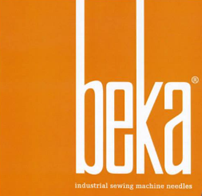 beka®

industrial sewing machine needles